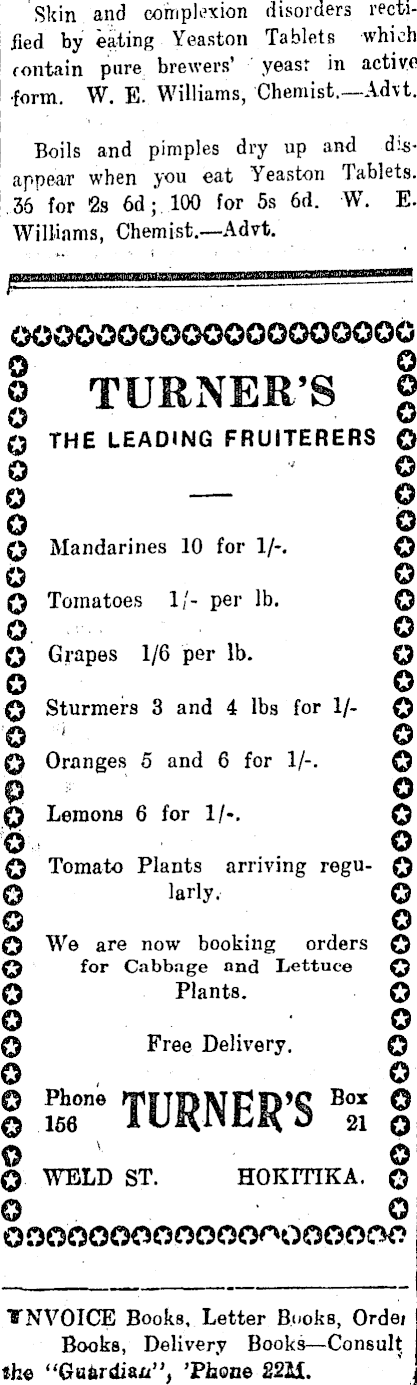 Skin and complexion disorders rectified by eating Yeaston Tablets which contain pure brewers' yeast in active form. W. E. Williams, Chemist.—Advt.

Boils and pimples dry up and disappear when you eat Yeaston Tablets. 36 for 2s 6d; 100 for 5s 6d. W. E. Williams, Chemist.—Advt.

TURNER'S

THE LEADING FRUITERERS

Mandarines 10 for 1/-.

Tomatoes 1/- per lb.

Grapes 1/6 per lb.

Sturmers 3 and 4 lbs for 1/-

Oranges 5 and 6 for 1/-.

Lemons 6 for 1/-.

Tomato Plants arriving regularly.

We are now booking orders for Cabbage and Lettuce Plants.

Free Delivery.

Phone 156 TURNER'S Box 21

WELD ST. HOKITIKA.

INVOICE Books, Letter Books, Order Books, Delivery Books—Consult the "Guardian", 'Phone 22M.